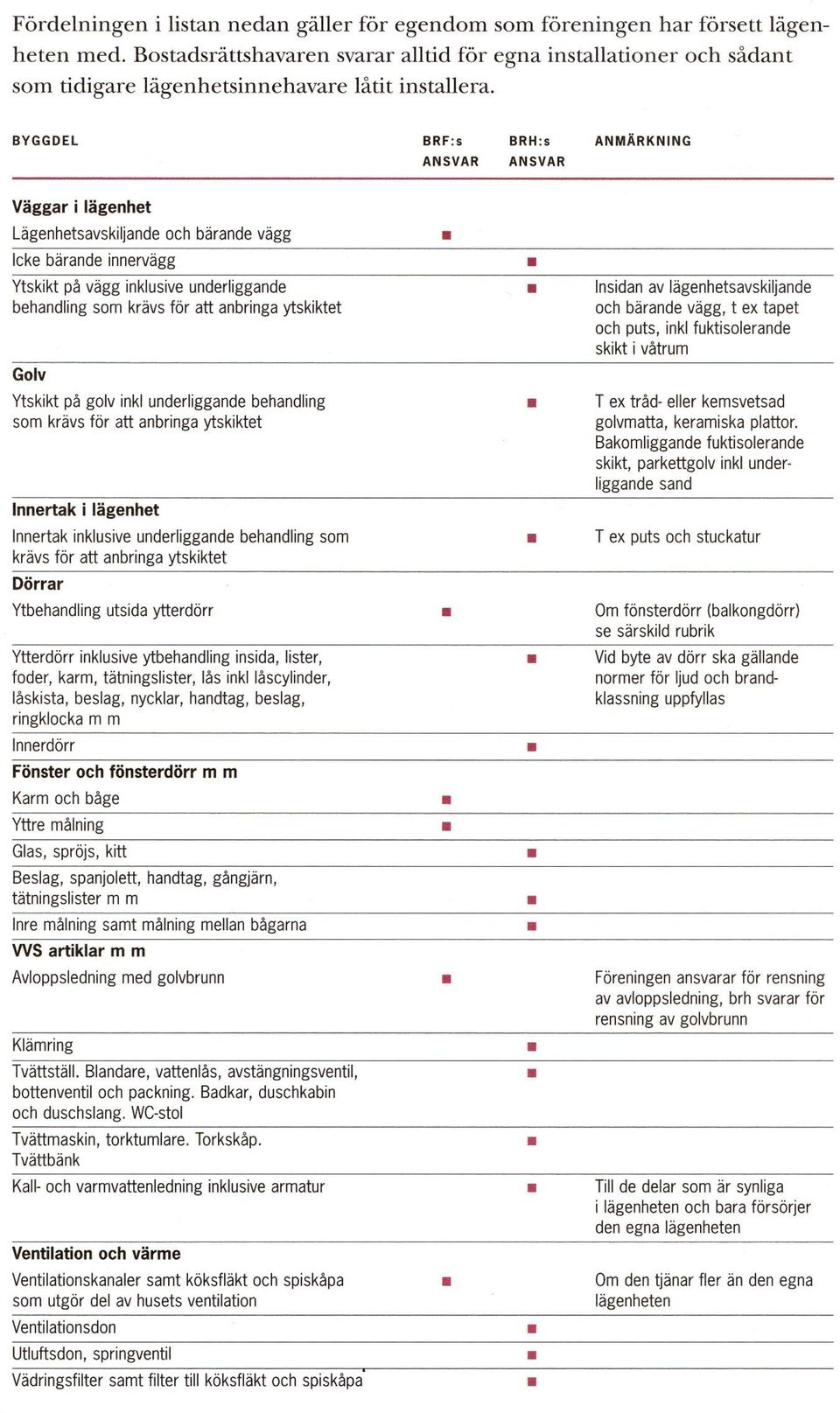 Fördelningen i listan nedan gäller för egendom som föreningen har försett lägenheten med. Bostadsrättshavaren svarar alltid för egna installationer och sådant som tidigare lägenhetsinnehavare låtit installera.

| BYGGDEL | BRF:s ANSVAR | BRH:s ANSVAR | ANMÄRKNING |
|---|---|---|---|
| **Väggar i lägenhet** | | | |
| Lägenhetsavskiljande och bärande vägg | ■ | | |
| Icke bärande innervägg | | ■ | |
| Ytskikt på vägg inklusive underliggande behandling som krävs för att anbringa ytskiktet | | ■ | Insidan av lägenhetsavskiljande och bärande vägg, t ex tapet och puts, inkl fuktisolerande skikt i våtrum |
| **Golv** | | | |
| Ytskikt på golv inkl underliggande behandling som krävs för att anbringa ytskiktet | | ■ | T ex tråd- eller kemsvetsad golvmatta, keramiska plattor. Bakomliggande fuktisolerande skikt, parkettgolv inkl underliggande sand |
| **Innertak i lägenhet** | | | |
| Innertak inklusive underliggande behandling som krävs för att anbringa ytskiktet | | ■ | T ex puts och stuckatur |
| **Dörrar** | | | |
| Ytbehandling utsida ytterdörr | ■ | | Om fönsterdörr (balkongdörr) se särskild rubrik |
| Ytterdörr inklusive ytbehandling insida, lister, foder, karm, tätningslister, lås inkl låscylinder, låskista, beslag, nycklar, handtag, beslag, ringklocka m m | | ■ | Vid byte av dörr ska gällande normer för ljud och brandklassning uppfyllas |
| Innerdörr | | ■ | |
| **Fönster och fönsterdörr m m** | | | |
| Karm och båge | ■ | | |
| Yttre målning | ■ | | |
| Glas, spröjs, kitt | | ■ | |
| Beslag, spanjolett, handtag, gångjärn, tätningslister m m | | ■ | |
| Inre målning samt målning mellan bågarna | | ■ | |
| **VVS artiklar m m** | | | |
| Avloppsledning med golvbrunn | ■ | | Föreningen ansvarar för rensning av avloppsledning, brh svarar för rensning av golvbrunn |
| Klämring | | ■ | |
| Tvättställ. Blandare, vattenlås, avstängningsventil, bottenventil och packning. Badkar, duschkabin och duschslang. WC-stol | | ■ | |
| Tvättmaskin, torktumlare. Torkskåp. Tvättbänk | | ■ | |
| Kall- och varmvattenledning inklusive armatur | | ■ | Till de delar som är synliga i lägenheten och bara försörjer den egna lägenheten |
| **Ventilation och värme** | | | |
| Ventilationskanaler samt köksfläkt och spiskåpa som utgör del av husets ventilation | ■ | | Om den tjänar fler än den egna lägenheten |
| Ventilationsdon | | ■ | |
| Utluftsdon, springventil | | ■ | |
| Vädringsfilter samt filter till köksfläkt och spiskåpa | | ■ | |